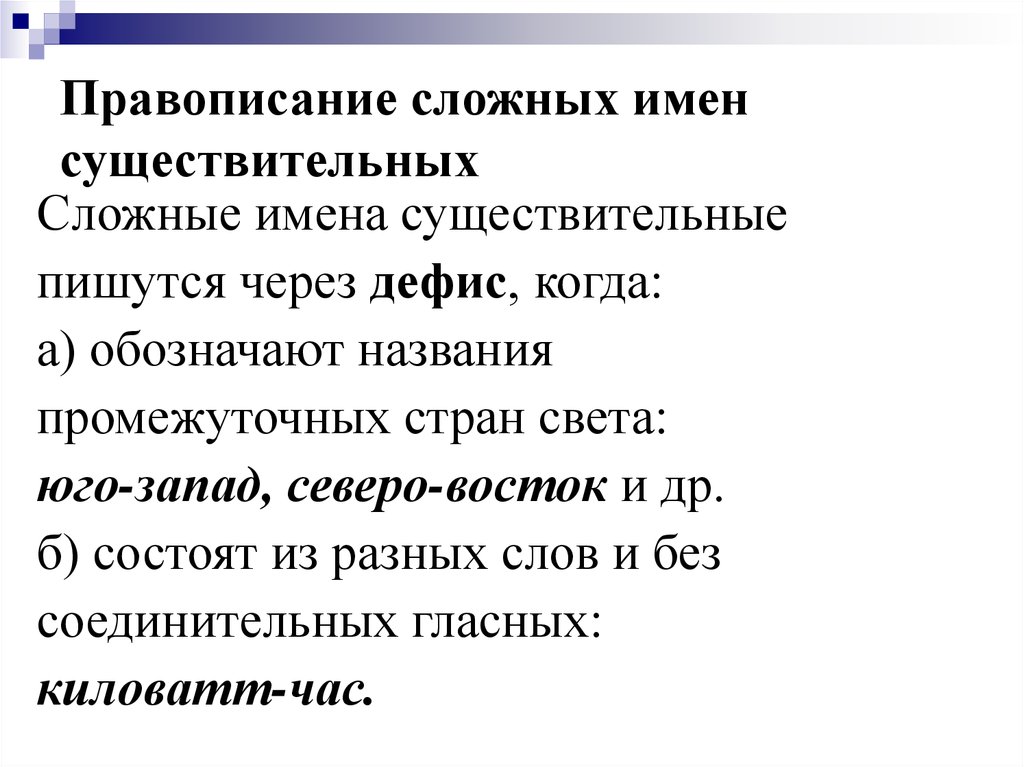 Правописание сложных имен существительных

Сложные имена существительные пишутся через дефис, когда:
а) обозначают названия промежуточных стран света: юго-запад, северо-восток и др.
б) состоят из разных слов и без соединительных гласных: киловатт-час.